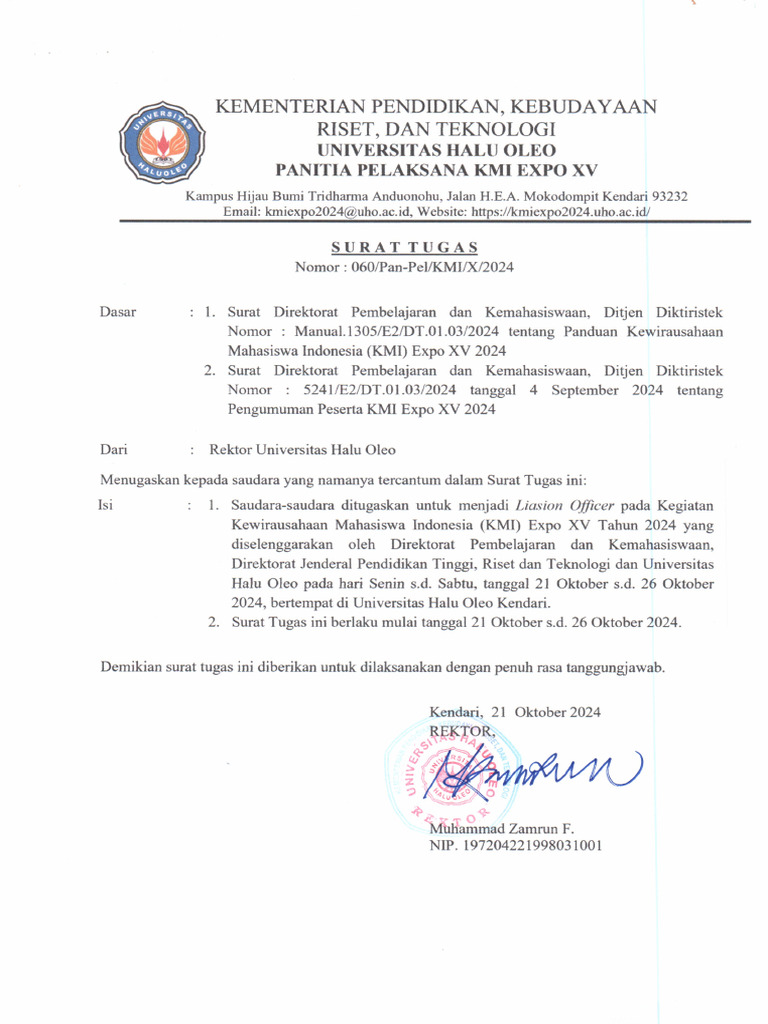 UNIVERSITAS HALUOLEO

KEMENTERIAN PENDIDIKAN, KEBUDAYAAN
RISET, DAN TEKNOLOGI
UNIVERSITAS HALU OLEO
PANITIA PELAKSANA KMI EXPO XV

Kampus Hijau Bumi Tridharma Anduonohu, Jalan H.E.A. Mokodompit Kendari 93232
Email: kmiexpo2024@uho.ac.id, Website: https://kmiexpo2024.uho.ac.id/

SURAT TUGAS
Nomor : 060/Pan-Pel/KMI/X/2024

Dasar : 1. Surat Direktorat Pembelajaran dan Kemahasiswaan, Ditjen Diktiristek Nomor : Manual.1305/E2/DT.01.03/2024 tentang Panduan Kewirausahaan Mahasiswa Indonesia (KMI) Expo XV 2024
2. Surat Direktorat Pembelajaran dan Kemahasiswaan, Ditjen Diktiristek Nomor : 5241/E2/DT.01.03/2024 tanggal 4 September 2024 tentang Pengumuman Peserta KMI Expo XV 2024

Dari : Rektor Universitas Halu Oleo

Menugaskan kepada saudara yang namanya tercantum dalam Surat Tugas ini:

Isi : 1. Saudara-saudara ditugaskan untuk menjadi Liasion Officer pada Kegiatan Kewirausahaan Mahasiswa Indonesia (KMI) Expo XV Tahun 2024 yang diselenggarakan oleh Direktorat Pembelajaran dan Kemahasiswaan, Direktorat Jenderal Pendidikan Tinggi, Riset dan Teknologi dan Universitas Halu Oleo pada hari Senin s.d. Sabtu, tanggal 21 Oktober s.d. 26 Oktober 2024, bertempat di Universitas Halu Oleo Kendari.
2. Surat Tugas ini berlaku mulai tanggal 21 Oktober s.d. 26 Oktober 2024.

Demikian surat tugas ini diberikan untuk dilaksanakan dengan penuh rasa tanggungjawab.

Kendari, 21 Oktober 2024
REKTOR,

UNIVERSITAS HALU OLEO
REKTOR

Muhammad Zamrun F.
NIP. 197204221998031001